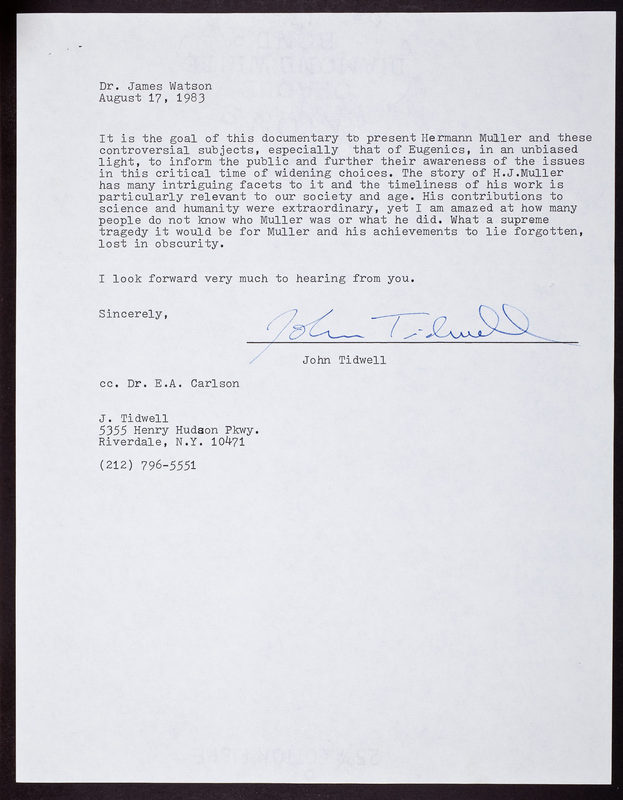 Dr. James Watson
August 17, 1983

It is the goal of this documentary to present Hermann Muller and these controversial subjects, especially that of Eugenics, in an unbiased light, to inform the public and further their awareness of the issues in this critical time of widening choices. The story of H.J.Muller has many intriguing facets to it and the timeliness of his work is particularly relevant to our society and age. His contributions to science and humanity were extraordinary, yet I am amazed at how many people do not know who Muller was or what he did. What a supreme tragedy it would be for Muller and his achievements to lie forgotten, lost in obscurity.

I look forward very much to hearing from you.

Sincerely,

John Tidwell

John Tidwell

cc. Dr. E.A. Carlson

J. Tidwell
5355 Henry Hudson Pkwy.
Riverdale, N.Y. 10471

(212) 796-5551